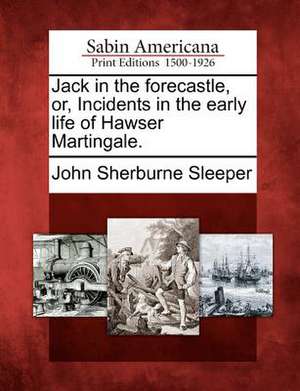 Sabin Americana
Print Editions 1500-1926

Jack in the forecastle, or, Incidents in the early life of Hawser Martingale.

John Sherburne Sleeper